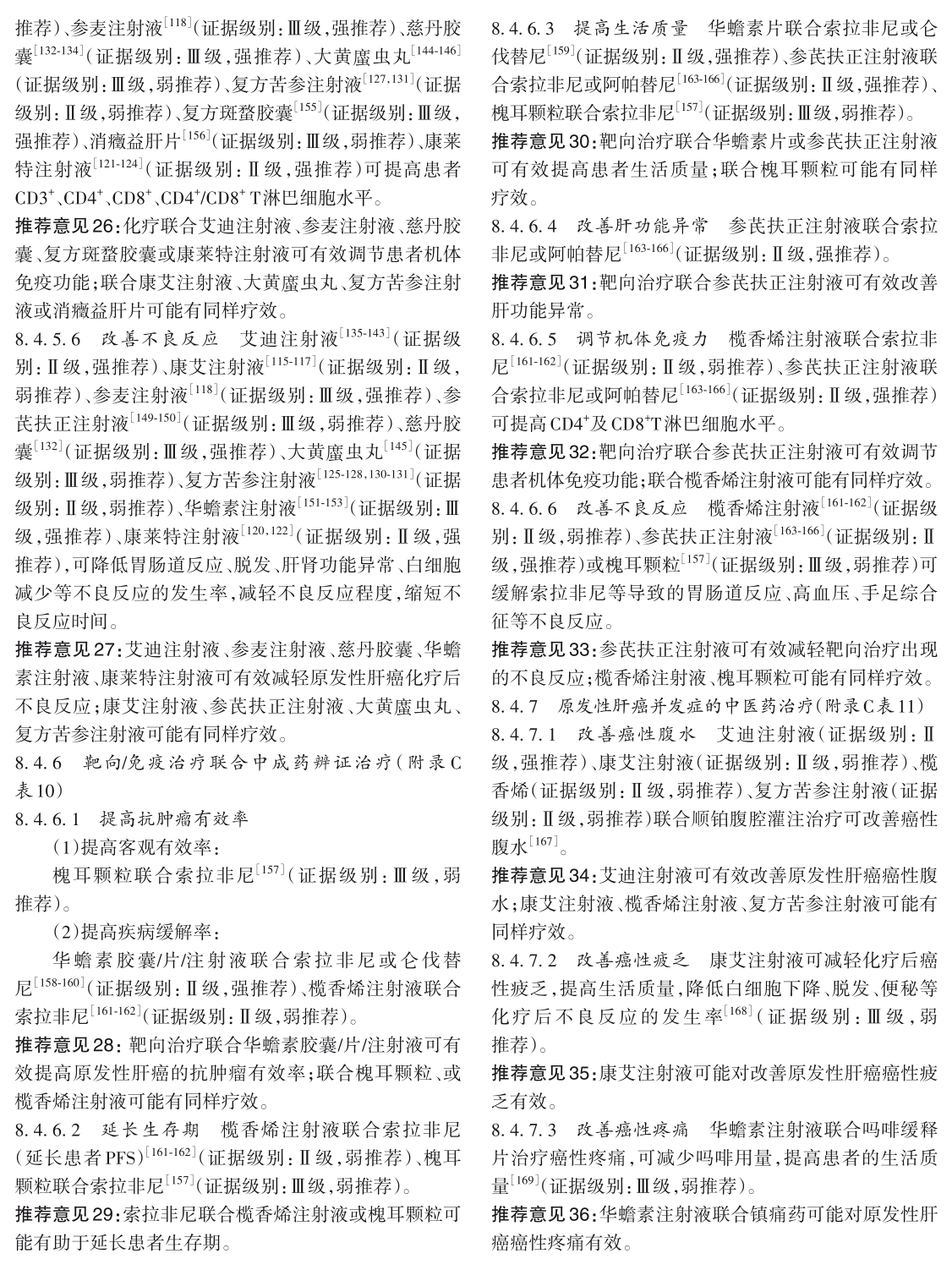 推荐）、参麦注射液$^{[118]}$（证据级别：Ⅲ级，强推荐）、慈丹胶囊$^{[132-134]}$（证据级别：Ⅲ级，强推荐）、大黄䗪虫丸$^{[144-146]}$（证据级别：Ⅲ级，弱推荐）、复方苦参注射液$^{[127,131]}$（证据级别：Ⅱ级，弱推荐）、复方斑蝥胶囊$^{[155]}$（证据级别：Ⅲ级，强推荐）、消癥益肝片$^{[156]}$（证据级别：Ⅲ级，弱推荐）、康莱特注射液$^{[121-124]}$（证据级别：Ⅱ级，强推荐）可提高患者$CD3^+$、$CD4^+$、$CD8^+$、$CD4^+/CD8^+$ T淋巴细胞水平。

推荐意见26：化疗联合艾迪注射液、参麦注射液、慈丹胶囊、复方斑蝥胶囊或康莱特注射液可有效调节患者机体免疫功能；联合康艾注射液、大黄䗪虫丸、复方苦参注射液或消癥益肝片可能有同样疗效。

8.4.5.6　改善不良反应　艾迪注射液$^{[135-143]}$（证据级别：Ⅱ级，强推荐）、康艾注射液$^{[115-117]}$（证据级别：Ⅱ级，弱推荐）、参麦注射液$^{[118]}$（证据级别：Ⅲ级，强推荐）、参芪扶正注射液$^{[149-150]}$（证据级别：Ⅲ级，弱推荐）、慈丹胶囊$^{[132]}$（证据级别：Ⅲ级，强推荐）、大黄䗪虫丸$^{[145]}$（证据级别：Ⅲ级，弱推荐）、复方苦参注射液$^{[125-128,130-131]}$（证据级别：Ⅱ级，弱推荐）、华蟾素注射液$^{[151-153]}$（证据级别：Ⅲ级，强推荐）、康莱特注射液$^{[120,122]}$（证据级别：Ⅱ级，强推荐），可降低胃肠道反应、脱发、肝肾功能异常、白细胞减少等不良反应的发生率，减轻不良反应程度，缩短不良反应时间。

推荐意见27：艾迪注射液、参麦注射液、慈丹胶囊、华蟾素注射液、康莱特注射液可有效减轻原发性肝癌化疗后不良反应；康艾注射液、参芪扶正注射液、大黄䗪虫丸、复方苦参注射液可能有同样疗效。

8.4.6　靶向/免疫治疗联合中成药辨证治疗（附录C表10）

8.4.6.1　提高抗肿瘤有效率

（1）提高客观有效率：

槐耳颗粒联合索拉非尼$^{[157]}$（证据级别：Ⅲ级，弱推荐）。

（2）提高疾病缓解率：

华蟾素胶囊/片/注射液联合索拉非尼或仑伐替尼$^{[158-160]}$（证据级别：Ⅱ级，强推荐）、榄香烯注射液联合索拉非尼$^{[161-162]}$（证据级别：Ⅱ级，弱推荐）。

推荐意见28：靶向治疗联合华蟾素胶囊/片/注射液可有效提高原发性肝癌的抗肿瘤有效率；联合槐耳颗粒、或榄香烯注射液可能有同样疗效。

8.4.6.2　延长生存期　榄香烯注射液联合索拉非尼（延长患者PFS）$^{[161-162]}$（证据级别：Ⅱ级，弱推荐）、槐耳颗粒联合索拉非尼$^{[157]}$（证据级别：Ⅲ级，弱推荐）。

推荐意见29：索拉非尼联合榄香烯注射液或槐耳颗粒可能有助于延长患者生存期。

8.4.6.3　提高生活质量　华蟾素片联合索拉非尼或仑伐替尼$^{[159]}$（证据级别：Ⅱ级，强推荐）、参芪扶正注射液联合索拉非尼或阿帕替尼$^{[163-166]}$（证据级别：Ⅱ级，强推荐）、槐耳颗粒联合索拉非尼$^{[157]}$（证据级别：Ⅲ级，弱推荐）。

推荐意见30：靶向治疗联合华蟾素片或参芪扶正注射液可有效提高患者生活质量；联合槐耳颗粒可能有同样疗效。

8.4.6.4　改善肝功能异常　参芪扶正注射液联合索拉非尼或阿帕替尼$^{[163-166]}$（证据级别：Ⅱ级，强推荐）。

推荐意见31：靶向治疗联合参芪扶正注射液可有效改善肝功能异常。

8.4.6.5　调节机体免疫力　榄香烯注射液联合索拉非尼$^{[161-162]}$（证据级别：Ⅱ级，弱推荐）、参芪扶正注射液联合索拉非尼或阿帕替尼$^{[163-166]}$（证据级别：Ⅱ级，强推荐）可提高$CD4^+$及$CD8^+$T淋巴细胞水平。

推荐意见32：靶向治疗联合参芪扶正注射液可有效调节患者机体免疫功能；联合榄香烯注射液可能有同样疗效。

8.4.6.6　改善不良反应　榄香烯注射液$^{[161-162]}$（证据级别：Ⅱ级，弱推荐）、参芪扶正注射液$^{[163-166]}$（证据级别：Ⅱ级，强推荐）或槐耳颗粒$^{[157]}$（证据级别：Ⅲ级，弱推荐）可缓解索拉非尼等导致的胃肠道反应、高血压、手足综合征等不良反应。

推荐意见33：参芪扶正注射液可有效减轻靶向治疗出现的不良反应；榄香烯注射液、槐耳颗粒可能有同样疗效。

8.4.7　原发性肝癌并发症的中医药治疗（附录C表11）

8.4.7.1　改善癌性腹水　艾迪注射液（证据级别：Ⅱ级，强推荐）、康艾注射液（证据级别：Ⅱ级，弱推荐）、榄香烯（证据级别：Ⅱ级，弱推荐）、复方苦参注射液（证据级别：Ⅱ级，弱推荐）联合顺铂腹腔灌注治疗可改善癌性腹水$^{[167]}$。

推荐意见34：艾迪注射液可有效改善原发性肝癌癌性腹水；康艾注射液、榄香烯注射液、复方苦参注射液可能有同样疗效。

8.4.7.2　改善癌性疲乏　康艾注射液可减轻化疗后癌性疲乏，提高生活质量，降低白细胞下降、脱发、便秘等化疗后不良反应的发生率$^{[168]}$（证据级别：Ⅲ级，弱推荐）。

推荐意见35：康艾注射液可能对改善原发性肝癌癌性疲乏有效。

8.4.7.3　改善癌性疼痛　华蟾素注射液联合吗啡缓释片治疗癌性疼痛，可减少吗啡用量，提高患者的生活质量$^{[169]}$（证据级别：Ⅲ级，弱推荐）。

推荐意见36：华蟾素注射液联合镇痛药可能对原发性肝癌癌性疼痛有效。